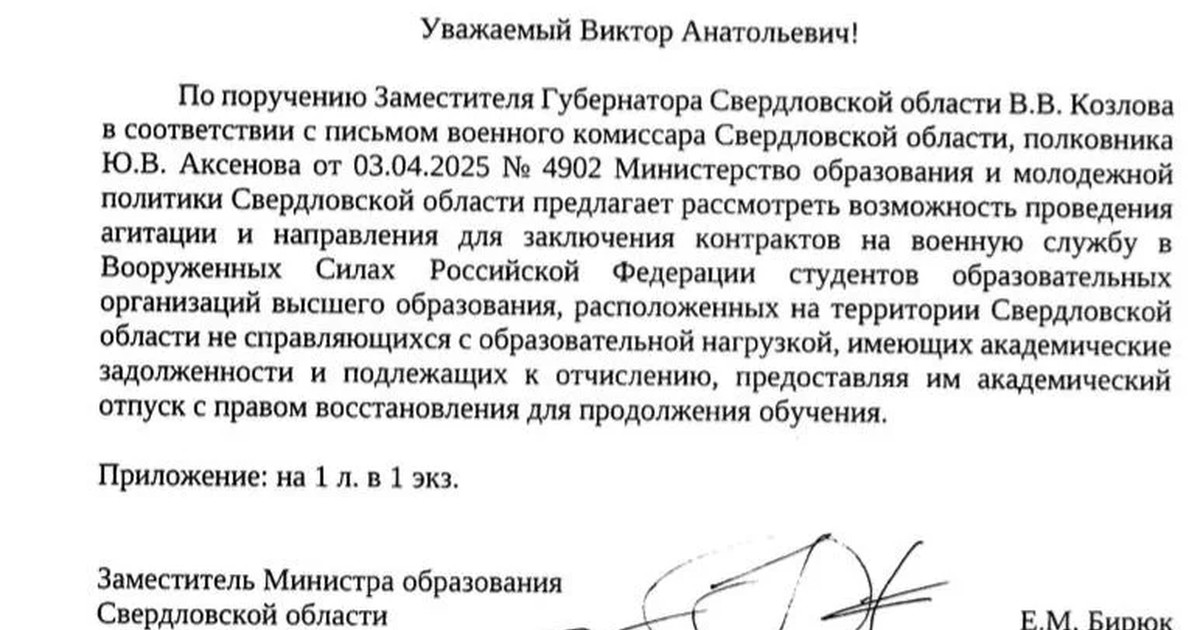 Уважаемый Виктор Анатольевич!

По поручению Заместителя Губернатора Свердловской области В.В. Козлова в соответствии с письмом военного комиссара Свердловской области, полковника Ю.В. Аксенова от 03.04.2025 № 4902 Министерство образования и молодежной политики Свердловской области предлагает рассмотреть возможность проведения агитации и направления для заключения контрактов на военную службу в Вооруженных Силах Российской Федерации студентов образовательных организаций высшего образования, расположенных на территории Свердловской области не справляющихся с образовательной нагрузкой, имеющих академические задолженности и подлежащих к отчислению, предоставляя им академический отпуск с правом восстановления для продолжения обучения.

Приложение: на 1 л. в 1 экз.

Заместитель Министра образования Свердловской области

Е.М. Бирюк